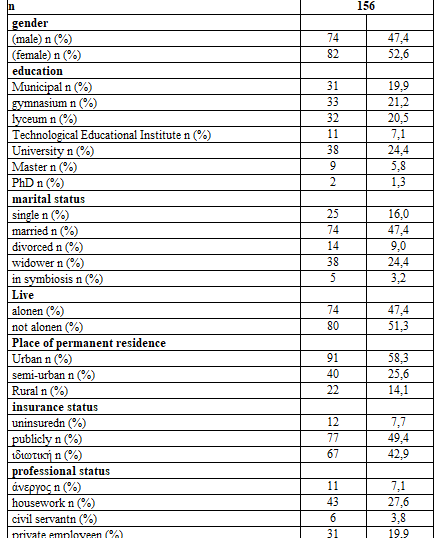 | n | 156 | |
|---|---|---|
| **gender** | | |
| (male) n (%) | 74 | 47,4 |
| (female) n (%) | 82 | 52,6 |
| **education** | | |
| Municipal n (%) | 31 | 19,9 |
| gymnasium n (%) | 33 | 21,2 |
| lyceum n (%) | 32 | 20,5 |
| Technological Educational Institute n (%) | 11 | 7,1 |
| University n (%) | 38 | 24,4 |
| Master n (%) | 9 | 5,8 |
| PhD n (%) | 2 | 1,3 |
| **marital status** | | |
| single n (%) | 25 | 16,0 |
| married n (%) | 74 | 47,4 |
| divorced n (%) | 14 | 9,0 |
| widower n (%) | 38 | 24,4 |
| in symbiosis n (%) | 5 | 3,2 |
| **Live** | | |
| alonen (%) | 74 | 47,4 |
| not alonen (%) | 80 | 51,3 |
| **Place of permanent residence** | | |
| Urban n (%) | 91 | 58,3 |
| semi-urban n (%) | 40 | 25,6 |
| Rural n (%) | 22 | 14,1 |
| **insurance status** | | |
| uninsuredn (%) | 12 | 7,7 |
| publicly n (%) | 77 | 49,4 |
| ιδιωτική n (%) | 67 | 42,9 |
| **professional status** | | |
| άνεργος n (%) | 11 | 7,1 |
| housework n (%) | 43 | 27,6 |
| civil servantn (%) | 6 | 3,8 |
| private employeen (%) | 31 | 19,9 |